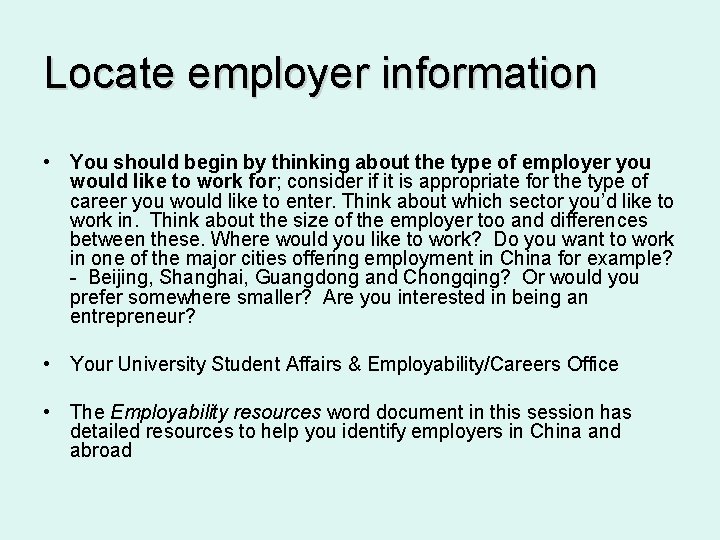 Locate employer information

• You should begin by thinking about the type of employer you would like to work for; consider if it is appropriate for the type of career you would like to enter. Think about which sector you'd like to work in. Think about the size of the employer too and differences between these. Where would you like to work? Do you want to work in one of the major cities offering employment in China for example? - Beijing, Shanghai, Guangdong and Chongqing? Or would you prefer somewhere smaller? Are you interested in being an entrepreneur?

• Your University Student Affairs & Employability/Careers Office

• The Employability resources word document in this session has detailed resources to help you identify employers in China and abroad